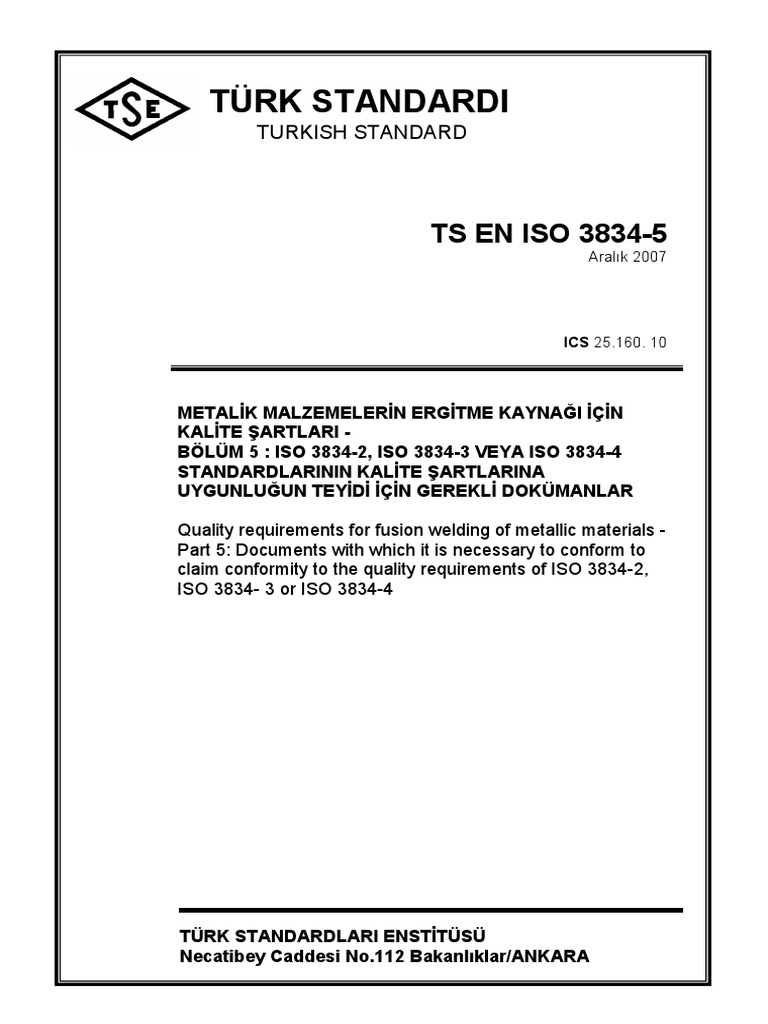 TSE

TÜRK STANDARDI
TURKISH STANDARD

TS EN ISO 3834-5
Aralık 2007

ICS 25.160. 10

METALİK MALZEMELERİN ERGİTME KAYNAĞI İÇİN KALİTE ŞARTLARI - BÖLÜM 5 : ISO 3834-2, ISO 3834-3 VEYA ISO 3834-4 STANDARDLARININ KALİTE ŞARTLARINA UYGUNLUĞUN TEYİDİ İÇİN GEREKLİ DOKÜMANLAR

Quality requirements for fusion welding of metallic materials - Part 5: Documents with which it is necessary to conform to claim conformity to the quality requirements of ISO 3834-2, ISO 3834- 3 or ISO 3834-4

TÜRK STANDARDLARI ENSTİTÜSÜ
Necatibey Caddesi No.112 Bakanlıklar/ANKARA